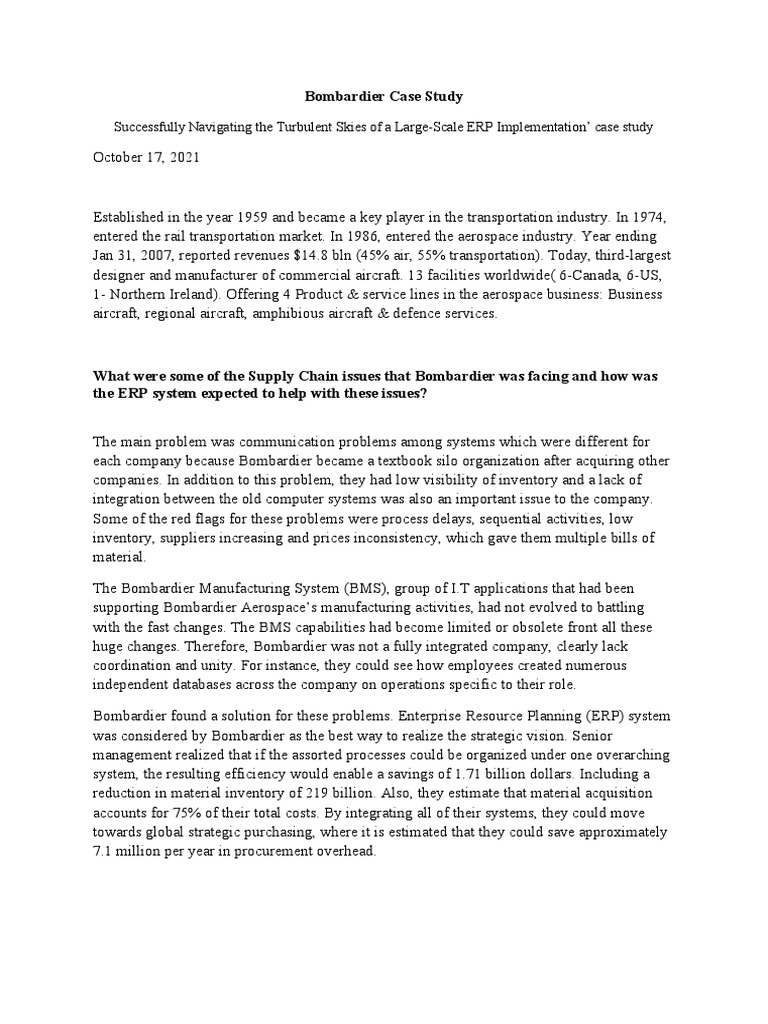 Bombardier Case Study

Successfully Navigating the Turbulent Skies of a Large-Scale ERP Implementation' case study

October 17, 2021

Established in the year 1959 and became a key player in the transportation industry. In 1974, entered the rail transportation market. In 1986, entered the aerospace industry. Year ending Jan 31, 2007, reported revenues $14.8 bln (45% air, 55% transportation). Today, third-largest designer and manufacturer of commercial aircraft. 13 facilities worldwide( 6-Canada, 6-US, 1- Northern Ireland). Offering 4 Product & service lines in the aerospace business: Business aircraft, regional aircraft, amphibious aircraft & defence services.

What were some of the Supply Chain issues that Bombardier was facing and how was the ERP system expected to help with these issues?

The main problem was communication problems among systems which were different for each company because Bombardier became a textbook silo organization after acquiring other companies. In addition to this problem, they had low visibility of inventory and a lack of integration between the old computer systems was also an important issue to the company. Some of the red flags for these problems were process delays, sequential activities, low inventory, suppliers increasing and prices inconsistency, which gave them multiple bills of material.

The Bombardier Manufacturing System (BMS), group of I.T applications that had been supporting Bombardier Aerospace's manufacturing activities, had not evolved to battling with the fast changes. The BMS capabilities had become limited or obsolete front all these huge changes. Therefore, Bombardier was not a fully integrated company, clearly lack coordination and unity. For instance, they could see how employees created numerous independent databases across the company on operations specific to their role.

Bombardier found a solution for these problems. Enterprise Resource Planning (ERP) system was considered by Bombardier as the best way to realize the strategic vision. Senior management realized that if the assorted processes could be organized under one overarching system, the resulting efficiency would enable a savings of 1.71 billion dollars. Including a reduction in material inventory of 219 billion. Also, they estimate that material acquisition accounts for 75% of their total costs. By integrating all of their systems, they could move towards global strategic purchasing, where it is estimated that they could save approximately 7.1 million per year in procurement overhead.